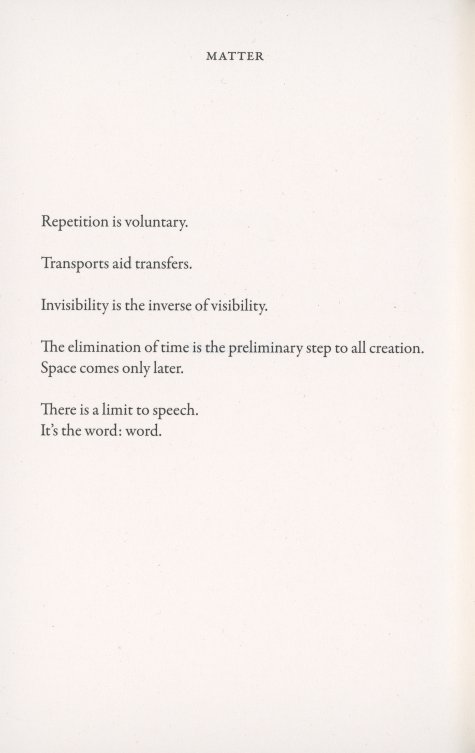 MATTER

Repetition is voluntary.

Transports aid transfers.

Invisibility is the inverse of visibility.

The elimination of time is the preliminary step to all creation.
Space comes only later.

There is a limit to speech.
It's the word: word.